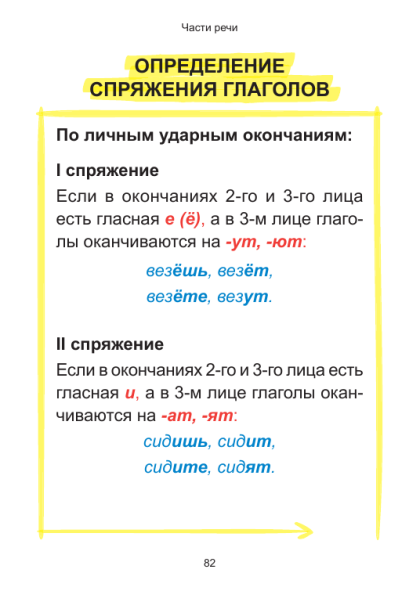 Части речи

ОПРЕДЕЛЕНИЕ СПРЯЖЕНИЯ ГЛАГОЛОВ

По личным ударным окончаниям:

I спряжение

Если в окончаниях 2-го и 3-го лица есть гласная е (ё), а в 3-м лице глаголы оканчиваются на -ут, -ют:

везёшь, везёт,
везёте, везут.

II спряжение

Если в окончаниях 2-го и 3-го лица есть гласная и, а в 3-м лице глаголы оканчиваются на -ат, -ят:

сидишь, сидит,
сидите, сидят.

82